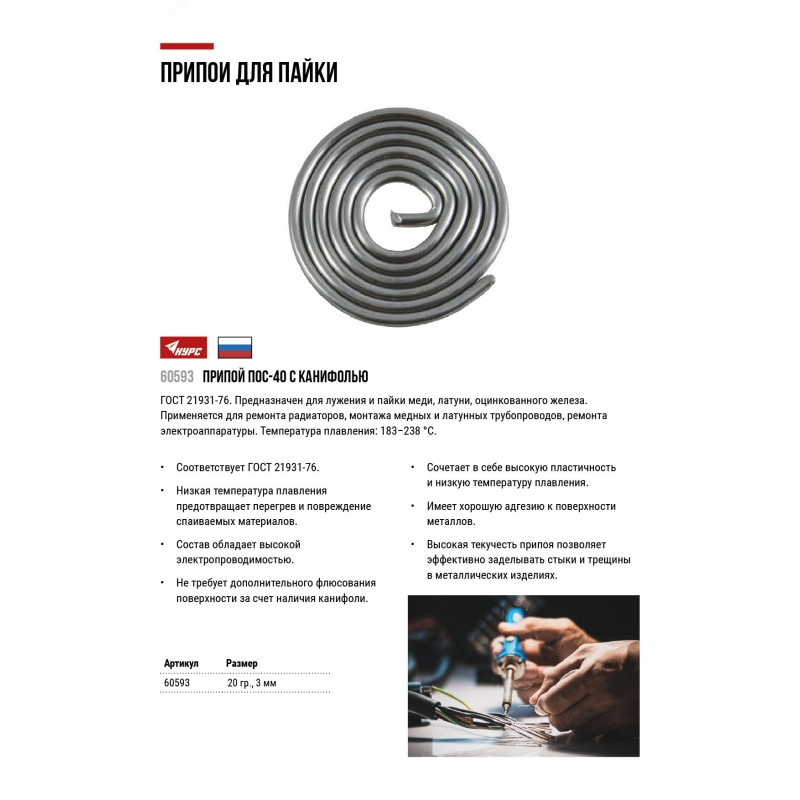 ПРИПОИ ДЛЯ ПАЙКИ

КУРС

60593 ПРИПОЙ ПОС-40 С КАНИФОЛЬЮ

ГОСТ 21931-76. Предназначен для лужения и пайки меди, латуни, оцинкованного железа. Применяется для ремонта радиаторов, монтажа медных и латунных трубопроводов, ремонта электроаппаратуры. Температура плавления: 183–238 °С.

• Соответствует ГОСТ 21931-76.

• Низкая температура плавления предотвращает перегрев и повреждение спаиваемых материалов.

• Состав обладает высокой электропроводимостью.

• Не требует дополнительного флюсования поверхности за счет наличия канифоли.

• Сочетает в себе высокую пластичность и низкую температуру плавления.

• Имеет хорошую адгезию к поверхности металлов.

• Высокая текучесть припоя позволяет эффективно заделывать стыки и трещины в металлических изделиях.

| Артикул | Размер |
|---|---|
| 60593 | 20 гр., 3 мм |